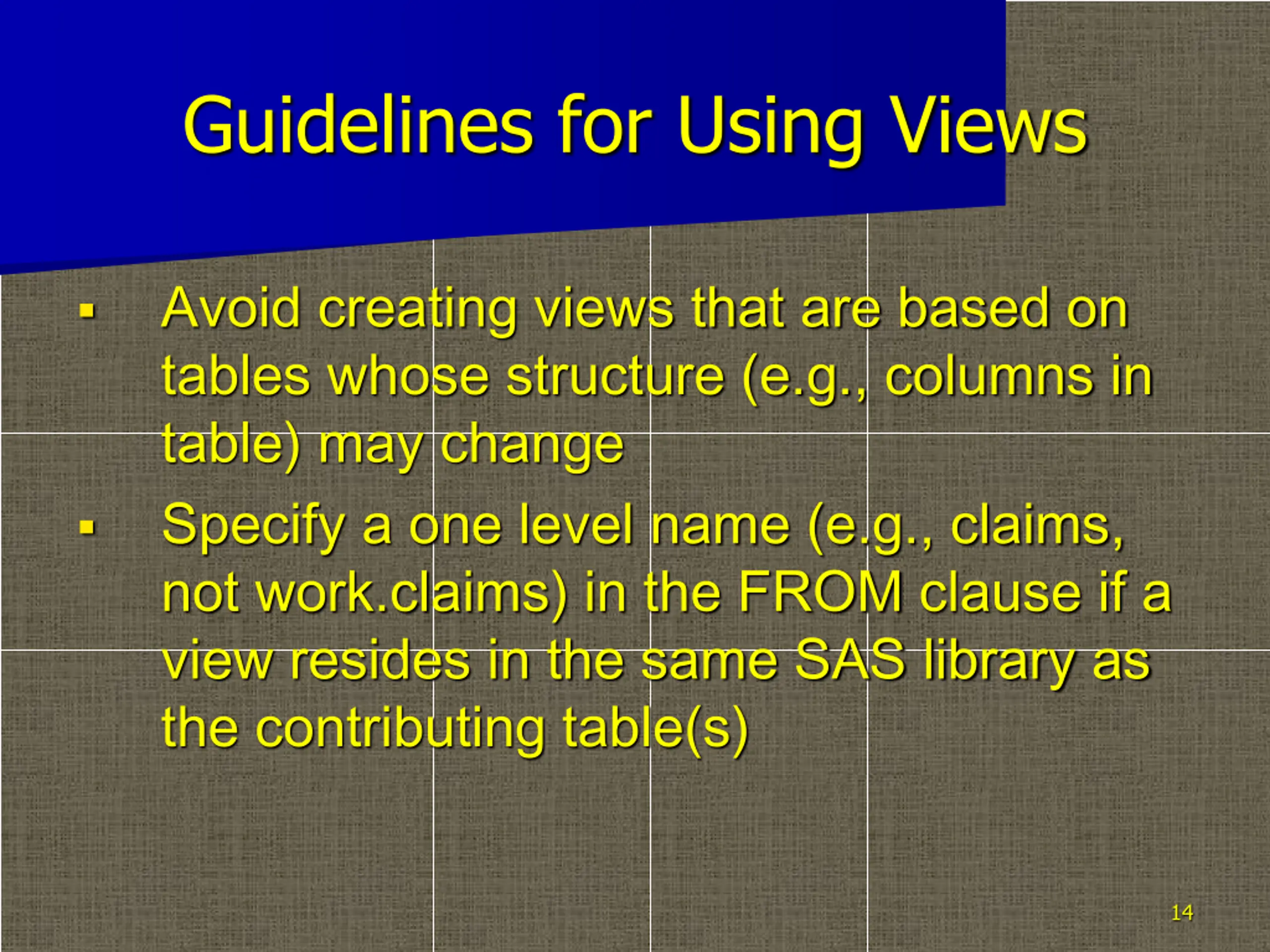 Guidelines for Using Views

▪ Avoid creating views that are based on tables whose structure (e.g., columns in table) may change

▪ Specify a one level name (e.g., claims, not work.claims) in the FROM clause if a view resides in the same SAS library as the contributing table(s)

14